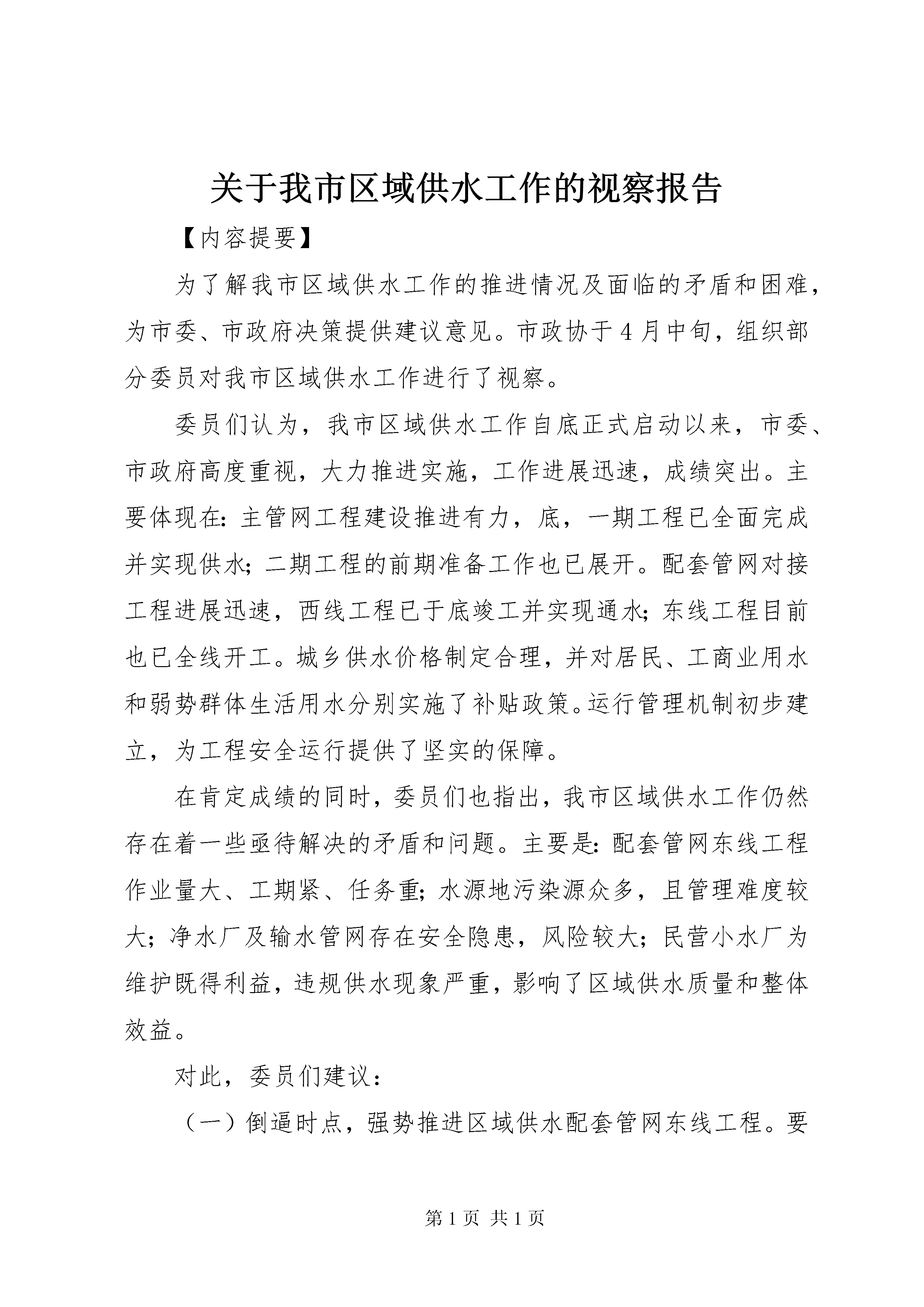 关于我市区域供水工作的视察报告

【内容提要】

为了解我市区域供水工作的推进情况及面临的矛盾和困难，为市委、市政府决策提供建议意见。市政协于4月中旬，组织部分委员对我市区域供水工作进行了视察。

委员们认为，我市区域供水工作自底正式启动以来，市委、市政府高度重视，大力推进实施，工作进展迅速，成绩突出。主要体现在：主管网工程建设推进有力，底，一期工程已全面完成并实现供水；二期工程的前期准备工作也已展开。配套管网对接工程进展迅速，西线工程已于底竣工并实现通水；东线工程目前也已全线开工。城乡供水价格制定合理，并对居民、工商业用水和弱势群体生活用水分别实施了补贴政策。运行管理机制初步建立，为工程安全运行提供了坚实的保障。

在肯定成绩的同时，委员们也指出，我市区域供水工作仍然存在着一些亟待解决的矛盾和问题。主要是：配套管网东线工程作业量大、工期紧、任务重；水源地污染源众多，且管理难度较大；净水厂及输水管网存在安全隐患，风险较大；民营小水厂为维护既得利益，违规供水现象严重，影响了区域供水质量和整体效益。

对此，委员们建议：

（一）倒逼时点，强势推进区域供水配套管网东线工程。要

第1页 共1页